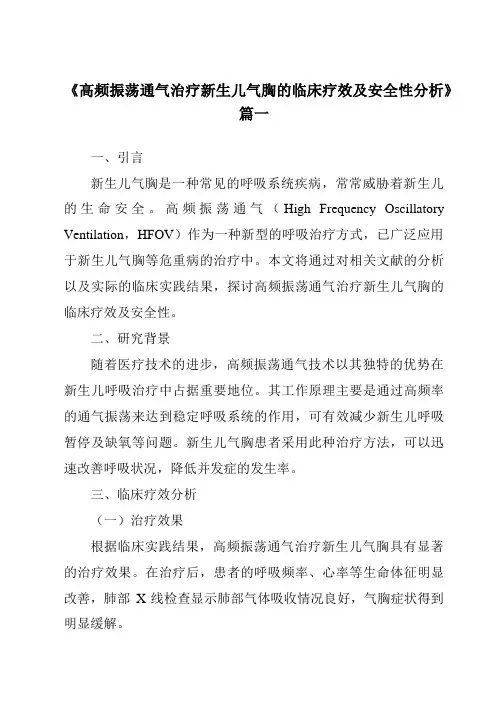 《高频振荡通气治疗新生儿气胸的临床疗效及安全性分析》篇一

一、引言

新生儿气胸是一种常见的呼吸系统疾病，常常威胁着新生儿的生命安全。高频振荡通气（High Frequency Oscillatory Ventilation，HFOV）作为一种新型的呼吸治疗方式，已广泛应用于新生儿气胸等危重病的治疗中。本文将通过对相关文献的分析以及实际的临床实践结果，探讨高频振荡通气治疗新生儿气胸的临床疗效及安全性。

二、研究背景

随着医疗技术的进步，高频振荡通气技术以其独特的优势在新生儿呼吸治疗中占据重要地位。其工作原理主要是通过高频率的通气振荡来达到稳定呼吸系统的作用，可有效减少新生儿呼吸暂停及缺氧等问题。新生儿气胸患者采用此种治疗方法，可以迅速改善呼吸状况，降低并发症的发生率。

三、临床疗效分析

（一）治疗效果

根据临床实践结果，高频振荡通气治疗新生儿气胸具有显著的治疗效果。在治疗后，患者的呼吸频率、心率等生命体征明显改善，肺部 X 线检查显示肺部气体吸收情况良好，气胸症状得到明显缓解。